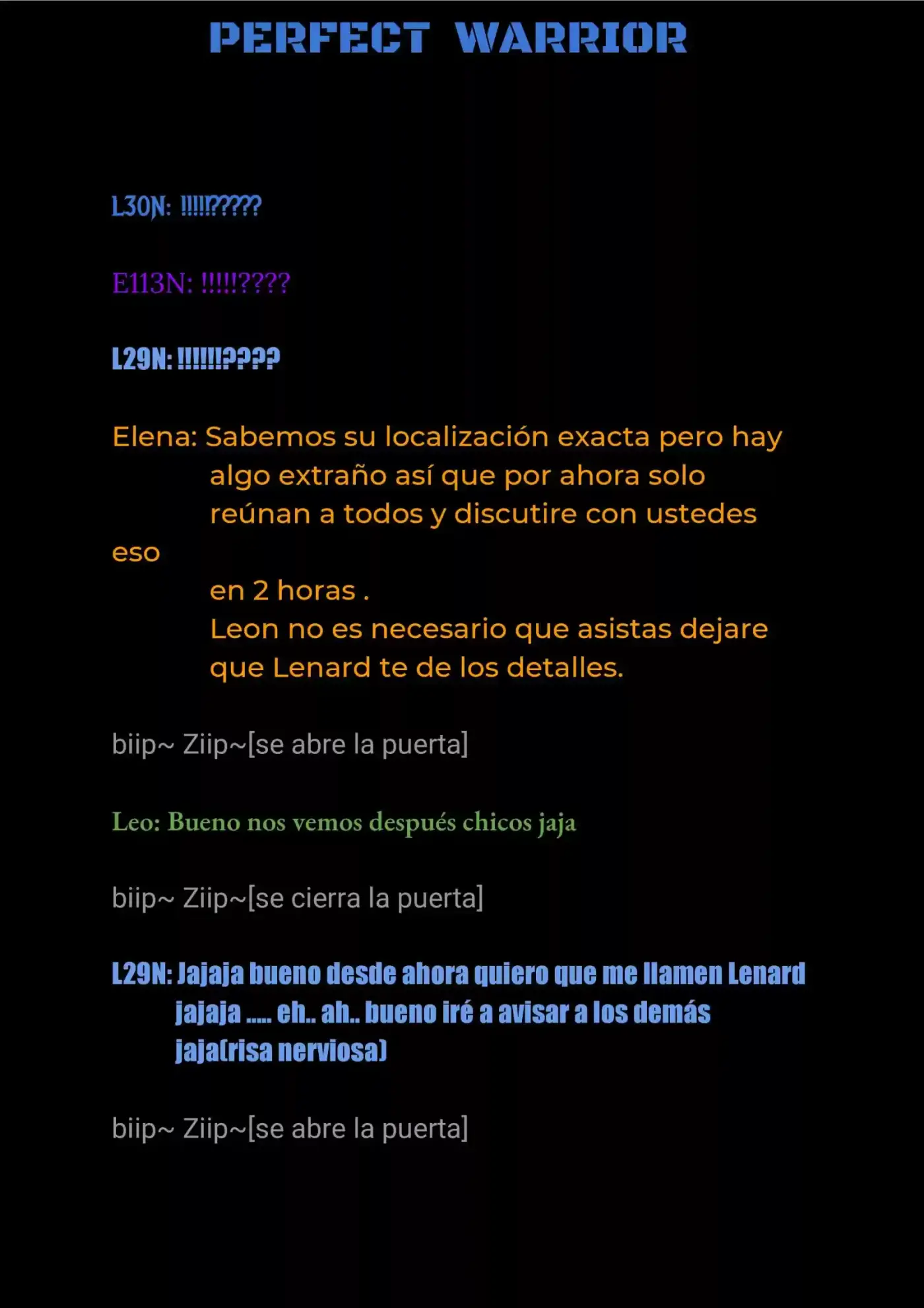 PERFECT WARRIOR

L30N: !!!!!?????

E113N: !!!!!????

L29N: !!!!!!????

Elena: Sabemos su localización exacta pero hay algo extraño así que por ahora solo reúnan a todos y discutire con ustedes eso en 2 horas . Leon no es necesario que asistas dejare que Lenard te de los detalles.

biip~ Ziip~[se abre la puerta]

Leo: Bueno nos vemos después chicos jaja

biip~ Ziip~[se cierra la puerta]

L29N: Jajaja bueno desde ahora quiero que me llamen Lenard jajaja ..... eh.. ah.. bueno iré a avisar a los demás jaja(risa nerviosa)

biip~ Ziip~[se abre la puerta]